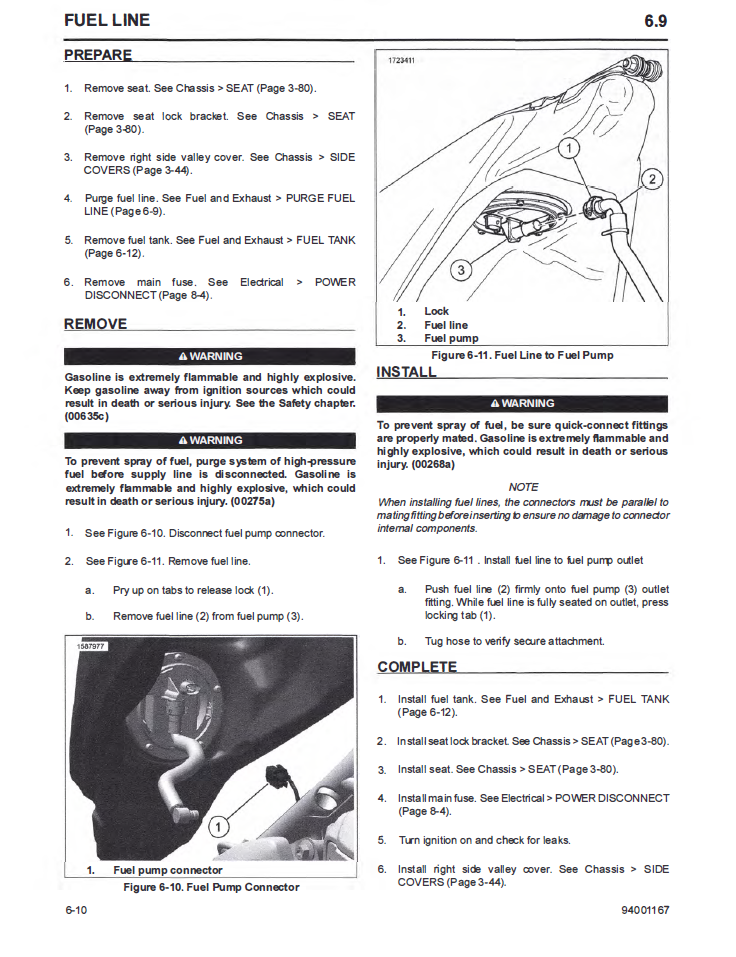 FUEL LINE

6.9

PREPARE

1. Remove seat. See Chassis > SEAT (Page 3-80).

2. Remove seat lock bracket. See Chassis > SEAT (Page 3-80).

3. Remove right side valley cover. See Chassis > SIDE COVERS (Page 3-44).

4. Purge fuel line. See Fuel and Exhaust > PURGE FUEL LINE (Page 6-9).

5. Remove fuel tank. See Fuel and Exhaust > FUEL TANK (Page 6-12).

6. Remove main fuse. See Electrical > POWER DISCONNECT (Page 8-4).

REMOVE

⚠ WARNING

Gasoline is extremely flammable and highly explosive. Keep gasoline away from ignition sources which could result in death or serious injury. See the Safety chapter. (00635c)

⚠ WARNING

To prevent spray of fuel, purge system of high-pressure fuel before supply line is disconnected. Gasoline is extremely flammable and highly explosive, which could result in death or serious injury. (00275a)

1. See Figure 6-10. Disconnect fuel pump connector.

2. See Figure 6-11. Remove fuel line.

a. Pry up on tabs to release lock (1).

b. Remove fuel line (2) from fuel pump (3).

1587977

1

1. Fuel pump connector

Figure 6-10. Fuel Pump Connector

1723411

1

2

3

1. Lock
2. Fuel line
3. Fuel pump

Figure 6-11. Fuel Line to Fuel Pump

INSTALL

⚠ WARNING

To prevent spray of fuel, be sure quick-connect fittings are properly mated. Gasoline is extremely flammable and highly explosive, which could result in death or serious injury. (00268a)

NOTE

When installing fuel lines, the connectors must be parallel to mating fitting before inserting to ensure no damage to connector internal components.

1. See Figure 6-11 . Install fuel line to fuel pump outlet

a. Push fuel line (2) firmly onto fuel pump (3) outlet fitting. While fuel line is fully seated on outlet, press locking tab (1).

b. Tug hose to verify secure attachment.

COMPLETE

1. Install fuel tank. See Fuel and Exhaust > FUEL TANK (Page 6-12).

2. Install seat lock bracket. See Chassis > SEAT (Page 3-80).

3. Install seat. See Chassis > SEAT (Page 3-80).

4. Install main fuse. See Electrical > POWER DISCONNECT (Page 8-4).

5. Turn ignition on and check for leaks.

6. Install right side valley cover. See Chassis > SIDE COVERS (Page 3-44).

6-10

94001167